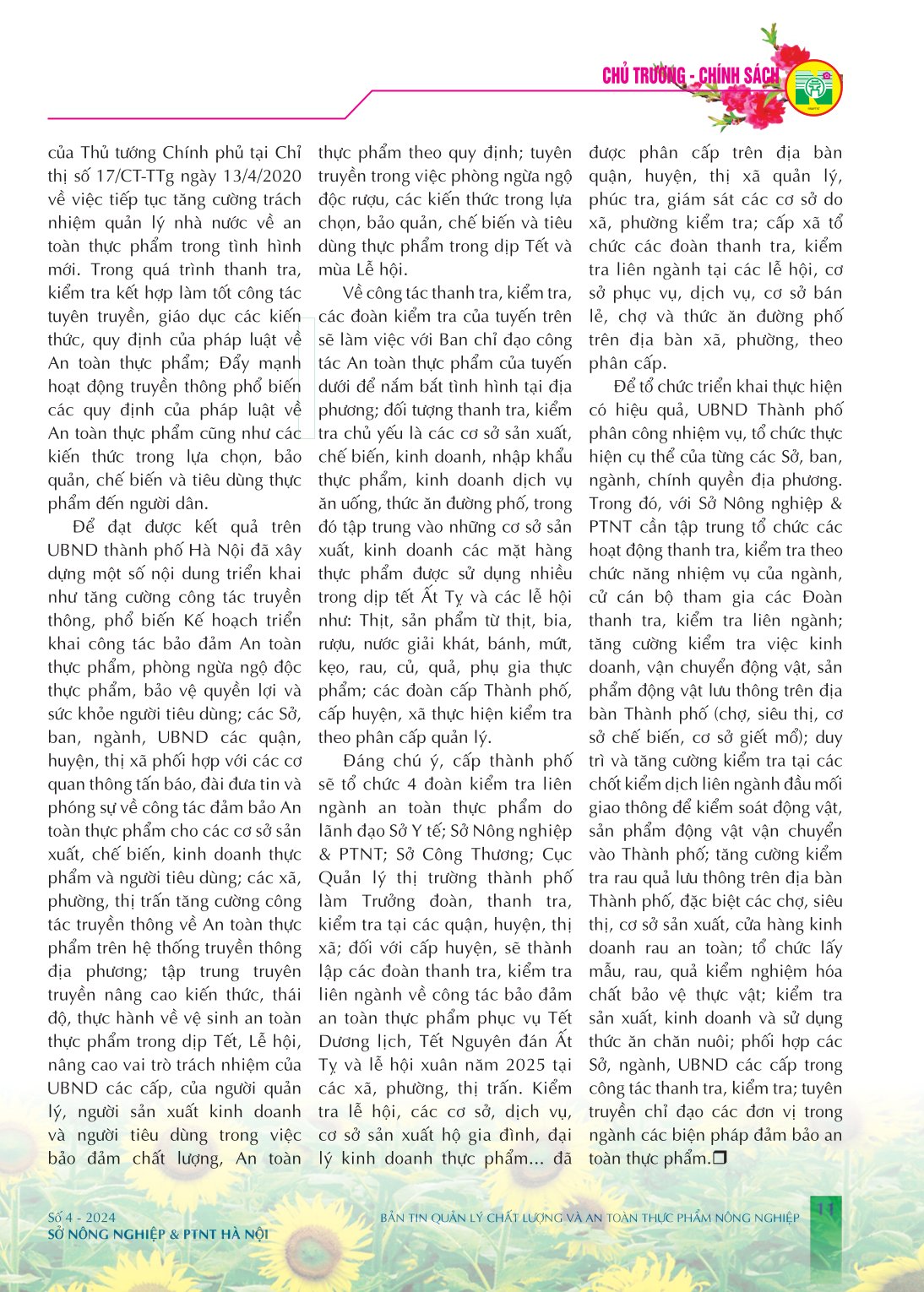 CHỦ TRƯƠNG - CHÍNH SÁCH

của Thủ tướng Chính phủ tại Chỉ thị số 17/CT-TTg ngày 13/4/2020 về việc tiếp tục tăng cường trách nhiệm quản lý nhà nước về an toàn thực phẩm trong tình hình mới. Trong quá trình thanh tra, kiểm tra kết hợp làm tốt công tác tuyên truyền, giáo dục các kiến thức, quy định của pháp luật về An toàn thực phẩm; Đẩy mạnh hoạt động truyền thông phổ biến các quy định của pháp luật về An toàn thực phẩm cũng như các kiến thức trong lựa chọn, bảo quản, chế biến và tiêu dùng thực phẩm đến người dân.

Để đạt được kết quả trên UBND thành phố Hà Nội đã xây dựng một số nội dung triển khai như tăng cường công tác truyền thông, phổ biến Kế hoạch triển khai công tác bảo đảm An toàn thực phẩm, phòng ngừa ngộ độc thực phẩm, bảo vệ quyền lợi và sức khỏe người tiêu dùng; các Sở, ban, ngành, UBND các quận, huyện, thị xã phối hợp với các cơ quan thông tấn báo, đài đưa tin và phóng sự về công tác đảm bảo An toàn thực phẩm cho các cơ sở sản xuất, chế biến, kinh doanh thực phẩm và người tiêu dùng; các xã, phường, thị trấn tăng cường công tác truyền thông về An toàn thực phẩm trên hệ thống truyền thông địa phương; tập trung truyên truyền nâng cao kiến thức, thái độ, thực hành về vệ sinh an toàn thực phẩm trong dịp Tết, Lễ hội, nâng cao vai trò trách nhiệm của UBND các cấp, của người quản lý, người sản xuất kinh doanh và người tiêu dùng trong việc bảo đảm chất lượng, An toàn thực phẩm theo quy định; tuyên truyền trong việc phòng ngừa ngộ độc rượu, các kiến thức trong lựa chọn, bảo quản, chế biến và tiêu dùng thực phẩm trong dịp Tết và mùa Lễ hội.

Về công tác thanh tra, kiểm tra, các đoàn kiểm tra của tuyến trên sẽ làm việc với Ban chỉ đạo công tác An toàn thực phẩm của tuyến dưới để nắm bắt tình hình tại địa phương; đối tượng thanh tra, kiểm tra chủ yếu là các cơ sở sản xuất, chế biến, kinh doanh, nhập khẩu thực phẩm, kinh doanh dịch vụ ăn uống, thức ăn đường phố, trong đó tập trung vào những cơ sở sản xuất, kinh doanh các mặt hàng thực phẩm được sử dụng nhiều trong dịp tết Ất Tỵ và các lễ hội như: Thịt, sản phẩm từ thịt, bia, rượu, nước giải khát, bánh, mứt, kẹo, rau, củ, quả, phụ gia thực phẩm; các đoàn cấp Thành phố, cấp huyện, xã thực hiện kiểm tra theo phân cấp quản lý.

Đáng chú ý, cấp thành phố sẽ tổ chức 4 đoàn kiểm tra liên ngành an toàn thực phẩm do lãnh đạo Sở Y tế; Sở Nông nghiệp & PTNT; Sở Công Thương; Cục Quản lý thị trường thành phố làm Trưởng đoàn, thanh tra, kiểm tra tại các quận, huyện, thị xã; đối với cấp huyện, sẽ thành lập các đoàn thanh tra, kiểm tra liên ngành về công tác bảo đảm an toàn thực phẩm phục vụ Tết Dương lịch, Tết Nguyên đán Ất Tỵ và lễ hội xuân năm 2025 tại các xã, phường, thị trấn. Kiểm tra lễ hội, các cơ sở, dịch vụ, cơ sở sản xuất hộ gia đình, đại lý kinh doanh thực phẩm... đã được phân cấp trên địa bàn quận, huyện, thị xã quản lý, phúc tra, giám sát các cơ sở do xã, phường kiểm tra; cấp xã tổ chức các đoàn thanh tra, kiểm tra liên ngành tại các lễ hội, cơ sở phục vụ, dịch vụ, cơ sở bán lẻ, chợ và thức ăn đường phố trên địa bàn xã, phường, theo phân cấp.

Để tổ chức triển khai thực hiện có hiệu quả, UBND Thành phố phân công nhiệm vụ, tổ chức thực hiện cụ thể của từng các Sở, ban, ngành, chính quyền địa phương. Trong đó, với Sở Nông nghiệp & PTNT cần tập trung tổ chức các hoạt động thanh tra, kiểm tra theo chức năng nhiệm vụ của ngành, cử cán bộ tham gia các Đoàn thanh tra, kiểm tra liên ngành; tăng cường kiểm tra việc kinh doanh, vận chuyển động vật, sản phẩm động vật lưu thông trên địa bàn Thành phố (chợ, siêu thị, cơ sở chế biến, cơ sở giết mổ); duy trì và tăng cường kiểm tra tại các chốt kiểm dịch liên ngành đầu mối giao thông để kiểm soát động vật, sản phẩm động vật vận chuyển vào Thành phố; tăng cường kiểm tra rau quả lưu thông trên địa bàn Thành phố, đặc biệt các chợ, siêu thị, cơ sở sản xuất, cửa hàng kinh doanh rau an toàn; tổ chức lấy mẫu, rau, quả kiểm nghiệm hóa chất bảo vệ thực vật; kiểm tra sản xuất, kinh doanh và sử dụng thức ăn chăn nuôi; phối hợp các Sở, ngành, UBND các cấp trong công tác thanh tra, kiểm tra; tuyên truyền chỉ đạo các đơn vị trong ngành các biện pháp đảm bảo an toàn thực phẩm.❒

Số 4 - 2024
SỞ NÔNG NGHIỆP & PTNT HÀ NỘI
BẢN TIN QUẢN LÝ CHẤT LƯỢNG VÀ AN TOÀN THỰC PHẨM NÔNG NGHIỆP
11